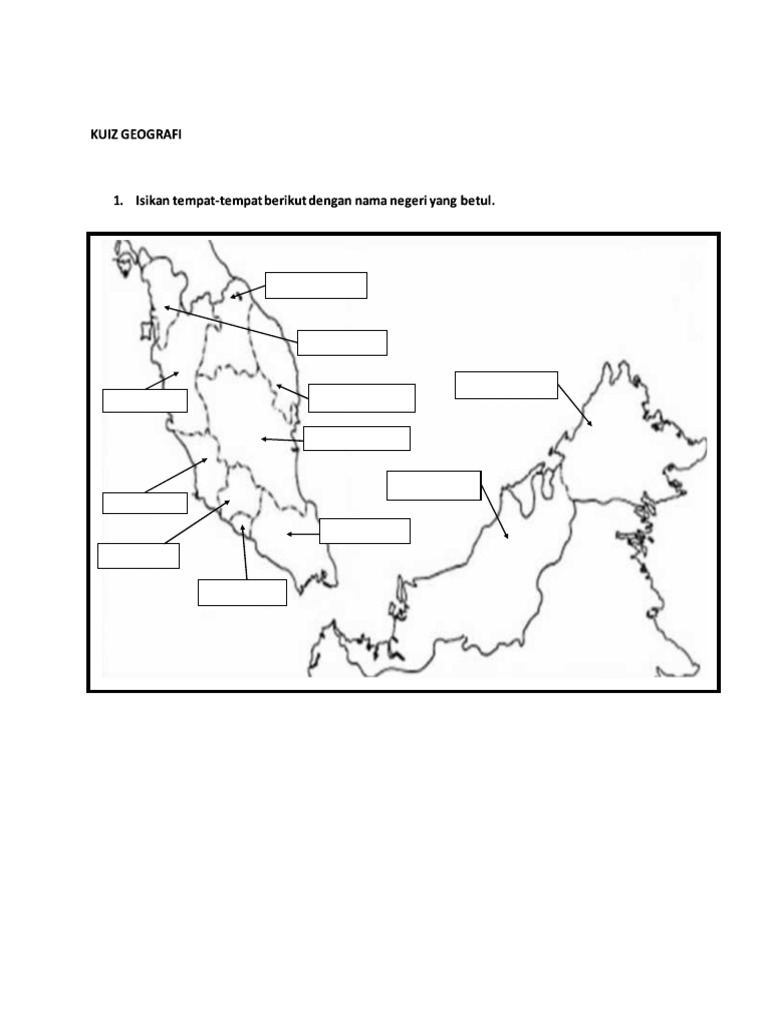 KUIZ GEOGRAFI

1. Isikan tempat-tempat berikut dengan nama negeri yang betul.